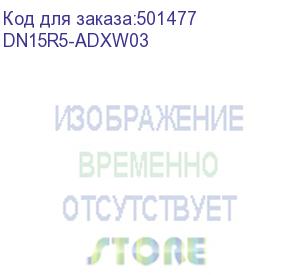 Код для заказа:501477
DN15R5-ADXW03

ИЗОБРАЖЕНИЕ
ВРЕМЕННО
ОТСУТСТВУЕТ

STORE